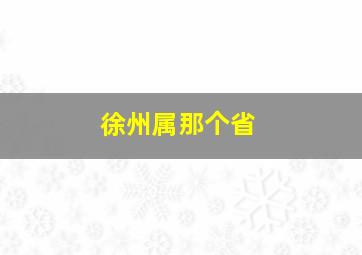 徐州属那个省